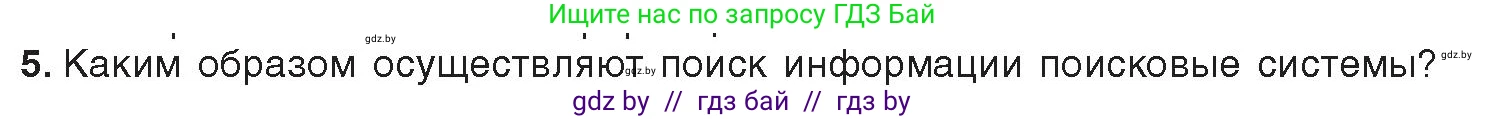 Ищите нас по запросу ГДЗ Бай

gdz.by

5. Каким образом осуществляют поиск информации поисковые системы?

gdz.by

gdz.by

gdz by // гдз бай // гдз by